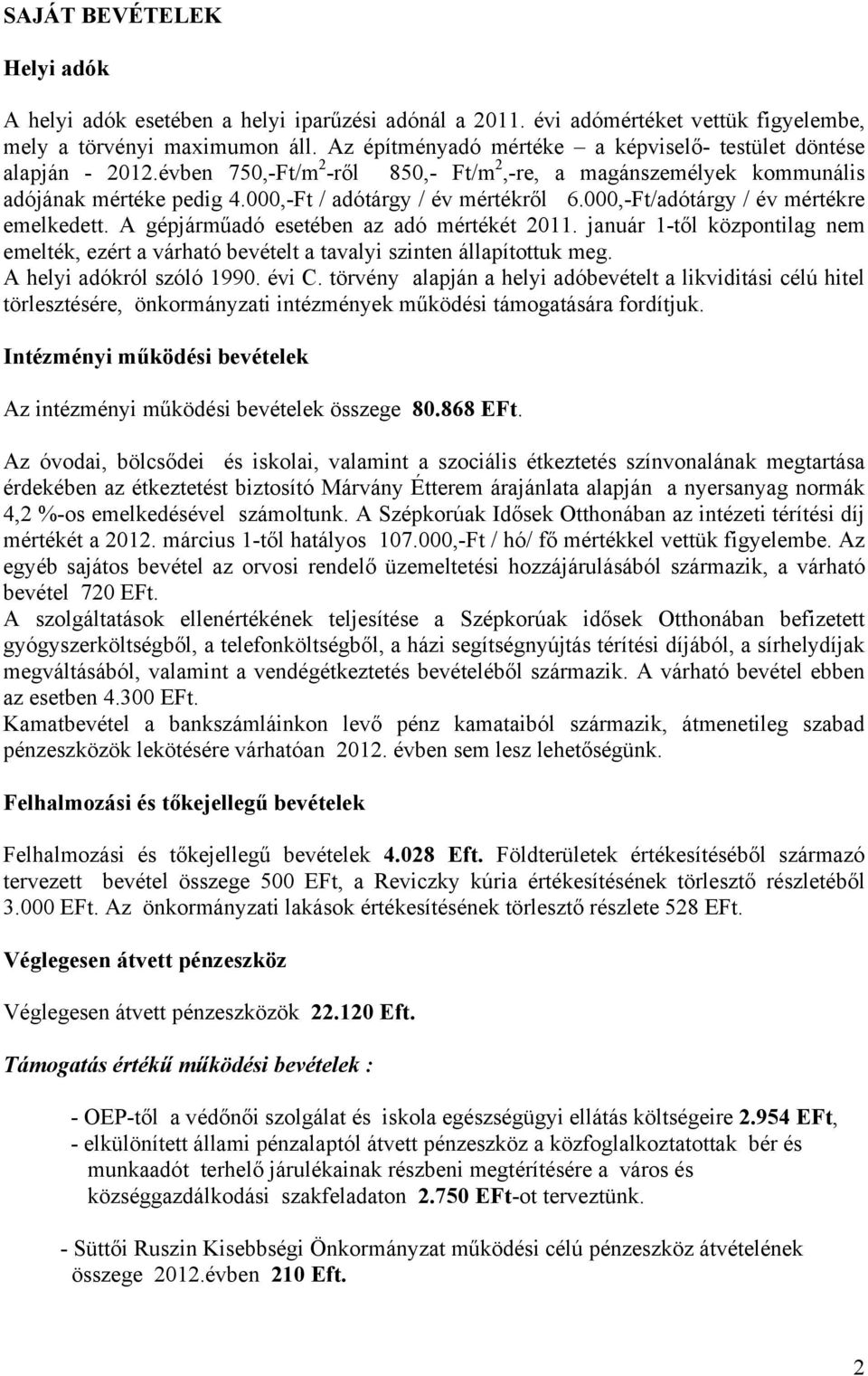 SAJÁT BEVÉTELEK

Helyi adók

A helyi adók esetében a helyi iparűzési adónál a 2011. évi adómértéket vettük figyelembe, mely a törvényi maximumon áll. Az építményadó mértéke – a képviselő- testület döntése alapján - 2012.évben 750,-Ft/m$^2$-ről 850,- Ft/m$^2$,-re, a magánszemélyek kommunális adójának mértéke pedig 4.000,-Ft / adótárgy / év mértékről 6.000,-Ft/adótárgy / év mértékre emelkedett. A gépjárműadó esetében az adó mértékét 2011. január 1-től központilag nem emelték, ezért a várható bevételt a tavalyi szinten állapítottuk meg. A helyi adókról szóló 1990. évi C. törvény alapján a helyi adóbevételt a likviditási célú hitel törlesztésére, önkormányzati intézmények működési támogatására fordítjuk.

Intézményi működési bevételek

Az intézményi működési bevételek összege 80.868 EFt.

Az óvodai, bölcsődei és iskolai, valamint a szociális étkeztetés színvonalának megtartása érdekében az étkeztetést biztosító Márvány Étterem árajánlata alapján a nyersanyag normák 4,2 %-os emelkedésével számoltunk. A Szépkorúak Idősek Otthonában az intézeti térítési díj mértékét a 2012. március 1-től hatályos 107.000,-Ft / hó/ fő mértékkel vettük figyelembe. Az egyéb sajátos bevétel az orvosi rendelő üzemeltetési hozzájárulásából származik, a várható bevétel 720 EFt.
A szolgáltatások ellenértékének teljesítése a Szépkorúak idősek Otthonában befizetett gyógyszerköltségből, a telefonköltségből, a házi segítségnyújtás térítési díjából, a sírhelydíjak megváltásából, valamint a vendégétkeztetés bevételéből származik. A várható bevétel ebben az esetben 4.300 EFt.
Kamatbevétel a bankszámláinkon levő pénz kamataiból származik, átmenetileg szabad pénzeszközök lekötésére várhatóan 2012. évben sem lesz lehetőségünk.

Felhalmozási és tőkejellegű bevételek

Felhalmozási és tőkejellegű bevételek 4.028 Eft. Földterületek értékesítéséből származó tervezett bevétel összege 500 EFt, a Reviczky kúria értékesítésének törlesztő részletéből 3.000 EFt. Az önkormányzati lakások értékesítésének törlesztő részlete 528 EFt.

Véglegesen átvett pénzeszköz

Véglegesen átvett pénzeszközök 22.120 Eft.

Támogatás értékű működési bevételek :

- OEP-től a védőnői szolgálat és iskola egészségügyi ellátás költségeire 2.954 EFt,
- elkülönített állami pénzalaptól átvett pénzeszköz a közfoglalkoztatottak bér és munkaadót terhelő járulékainak részbeni megtérítésére a város és községgazdálkodási szakfeladaton 2.750 EFt-ot terveztünk.

- Süttői Ruszin Kisebbségi Önkormányzat működési célú pénzeszköz átvételének összege 2012.évben 210 Eft.

2